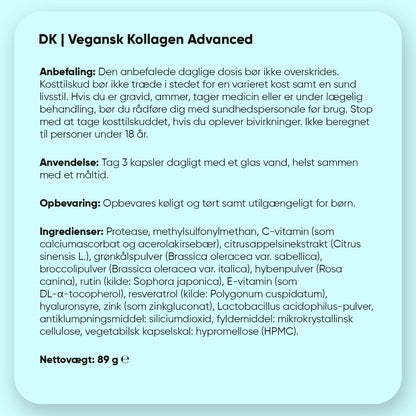 DK | Vegansk Kollagen Advanced

Anbefaling: Den anbefalede daglige dosis bør ikke overskrides. Kosttilskud bør ikke træde i stedet for en varieret kost samt en sund livsstil. Hvis du er gravid, ammer, tager medicin eller er under lægelig behandling, bør du rådføre dig med sundhedspersonale før brug. Stop med at tage kosttilskuddet, hvis du oplever bivirkninger. Ikke beregnet til personer under 18 år.

Anvendelse: Tag 3 kapsler dagligt med et glas vand, helst sammen med et måltid.

Opbevaring: Opbevares køligt og tørt samt utilgængeligt for børn.

Ingredienser: Protease, methylsulfonylmethan, C-vitamin (som calciumascorbat og acerolakirsebær), citrusappelsinekstrakt (Citrus sinensis L.), grønkålspulver (Brassica oleracea var. sabellica), broccolipulver (Brassica oleracea var. italica), hybenpulver (Rosa canina), rutin (kilde: Sophora japonica), E-vitamin (som DL-α-tocopherol), resveratrol (kilde: Polygonum cuspidatum), hyaluronsyre, zink (som zinkgluconat), Lactobacillus acidophilus-pulver, antiklumpningsmiddel: siliciumdioxid, fyldemiddel: mikrokrystallinsk cellulose, vegetabilsk kapselskal: hypromellose (HPMC).

Nettovægt: 89 g ℮